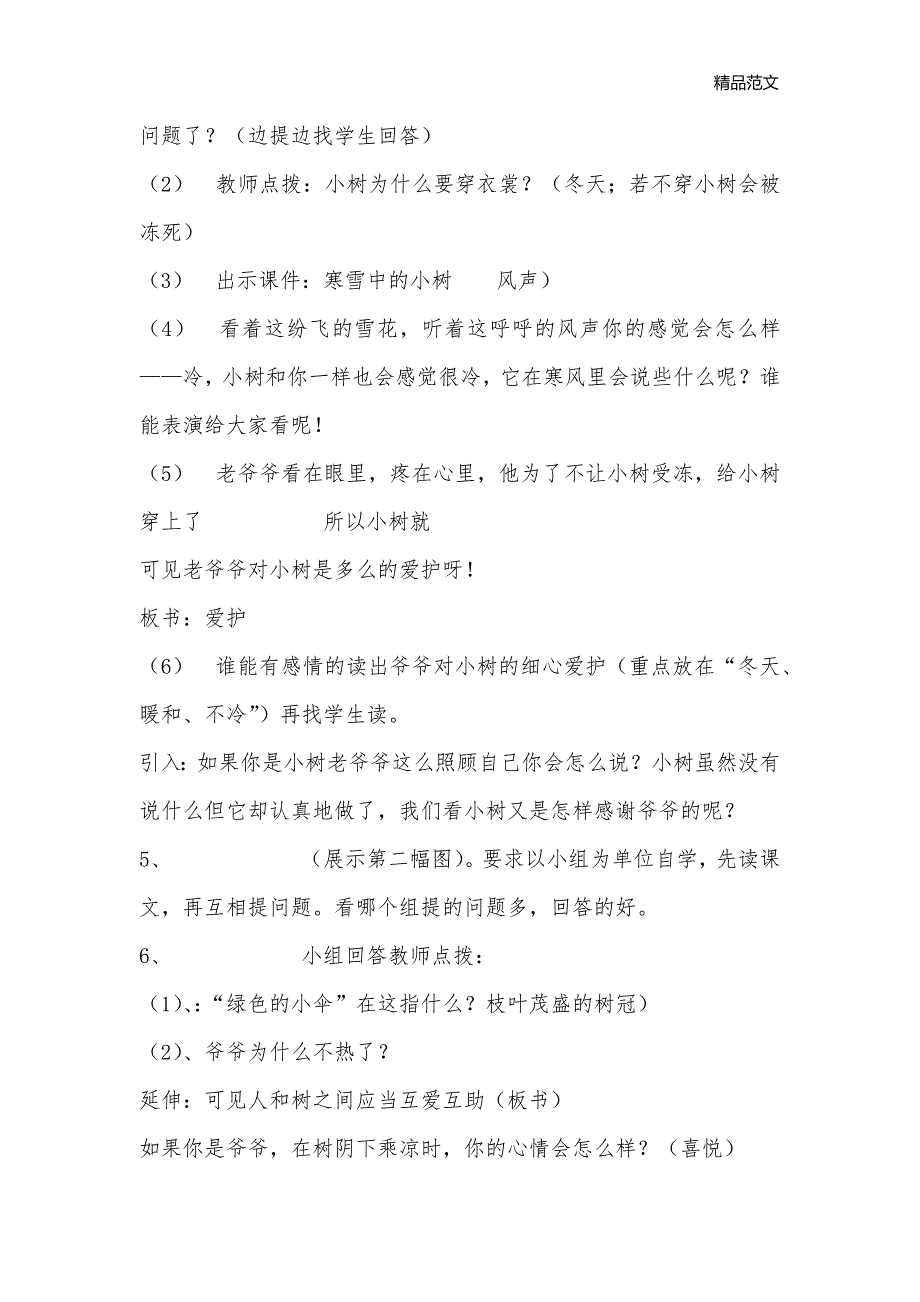 精品范文

问题了？（边提边找学生回答）

（2） 教师点拨：小树为什么要穿衣裳？（冬天；若不穿小树会被冻死）

（3） 出示课件：寒雪中的小树 风声）

（4） 看着这纷飞的雪花，听着这呼呼的风声你的感觉会怎么样——冷，小树和你一样也会感觉很冷，它在寒风里会说些什么呢？谁能表演给大家看呢！

（5） 老爷爷看在眼里，疼在心里，他为了不让小树受冻，给小树穿上了 所以小树就

可见老爷爷对小树是多么的爱护呀！

板书：爱护

（6） 谁能有感情的读出爷爷对小树的细心爱护（重点放在“冬天、暖和、不冷”）再找学生读。

引入：如果你是小树老爷爷这么照顾自己你会怎么说？小树虽然没有说什么但它却认真地做了，我们看小树又是怎样感谢爷爷的呢？

5、 （展示第二幅图）。要求以小组为单位自学，先读课文，再互相提问题。看哪个组提的问题多，回答的好。

6、 小组回答教师点拨：

（1）、:“绿色的小伞”在这指什么？枝叶茂盛的树冠）

（2）、爷爷为什么不热了？

延伸：可见人和树之间应当互爱互助（板书）

如果你是爷爷，在树阴下乘凉时，你的心情会怎么样？（喜悦）